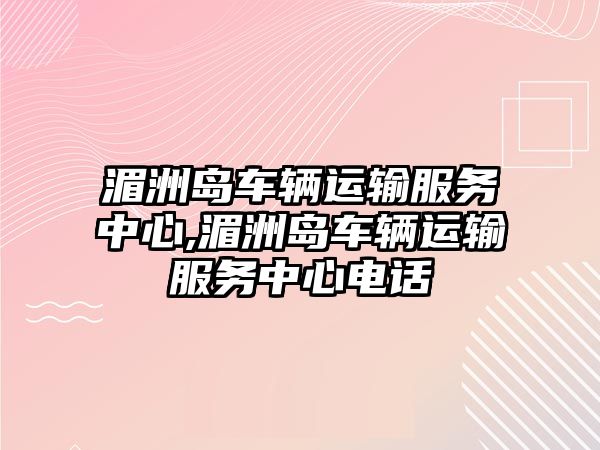 湄洲岛车辆运输服务中心,湄洲岛车辆运输服务中心电话